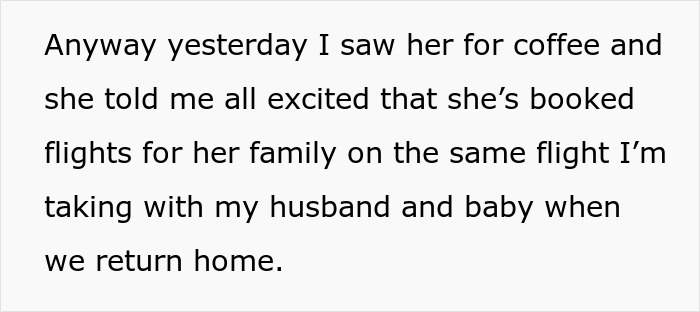 Anyway yesterday I saw her for coffee and she told me all excited that she’s booked flights for her family on the same flight I’m taking with my husband and baby when we return home.